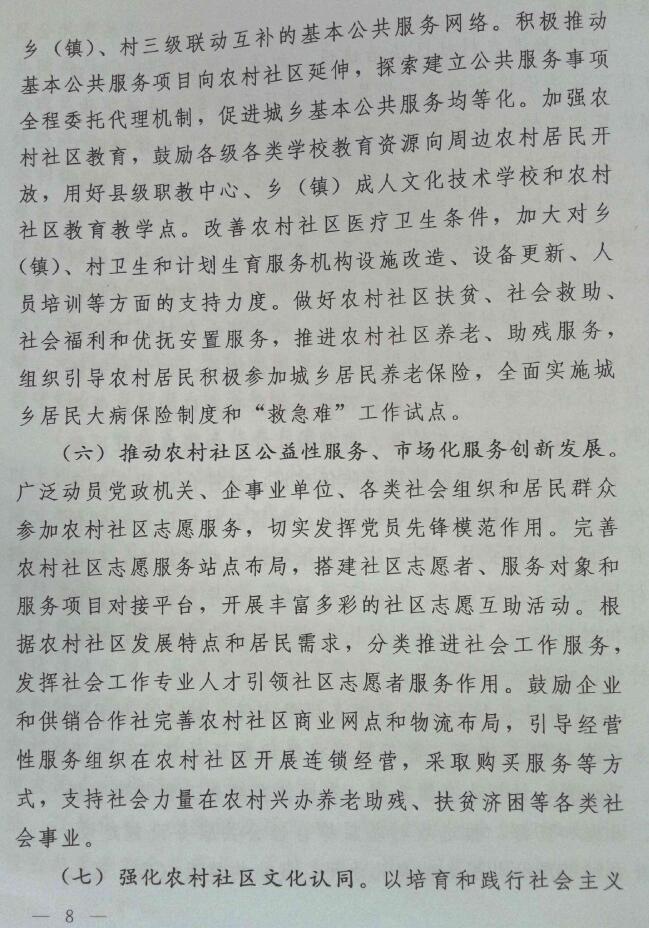 乡（镇）、村三级联动互补的基本公共服务网络。积极推动基本公共服务项目向农村社区延伸，探索建立公共服务事项全程委托代理机制，促进城乡基本公共服务均等化。加强农村社区教育，鼓励各级各类学校教育资源向周边农村居民开放，用好县级职教中心、乡（镇）成人文化技术学校和农村社区教育教学点。改善农村社区医疗卫生条件，加大对乡（镇）、村卫生和计划生育服务机构设施改造、设备更新、人员培训等方面的支持力度。做好农村社区扶贫、社会救助、社会福利和优抚安置服务，推进农村社区养老、助残服务，组织引导农村居民积极参加城乡居民养老保险，全面实施城乡居民大病保险制度和“救急难”工作试点。

（六）推动农村社区公益性服务、市场化服务创新发展。广泛动员党政机关、企事业单位、各类社会组织和居民群众参加农村社区志愿服务，切实发挥党员先锋模范作用。完善农村社区志愿服务站点布局，搭建社区志愿者、服务对象和服务项目对接平台，开展丰富多彩的社区志愿互助活动。根据农村社区发展特点和居民需求，分类推进社会工作服务，发挥社会工作专业人才引领社区志愿者服务作用。鼓励企业和供销合作社完善农村社区商业网点和物流布局，引导经营性服务组织在农村社区开展连锁经营，采取购买服务等方式，支持社会力量在农村兴办养老助残、扶贫济困等各类社会事业。

（七）强化农村社区文化认同。以培育和践行社会主义

— 8 —